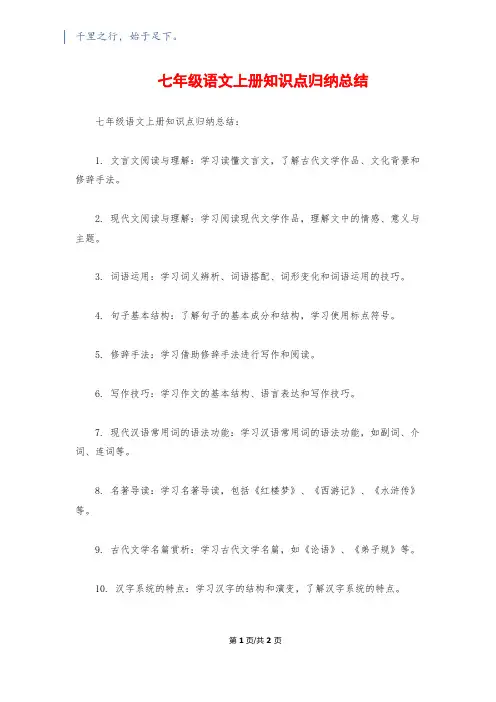 千里之行，始于足下。

七年级语文上册知识点归纳总结

七年级语文上册知识点归纳总结：

1. 文言文阅读与理解：学习读懂文言文，了解古代文学作品、文化背景和修辞手法。

2. 现代文阅读与理解：学习阅读现代文学作品，理解文中的情感、意义与主题。

3. 词语运用：学习词义辨析、词语搭配、词形变化和词语运用的技巧。

4. 句子基本结构：了解句子的基本成分和结构，学习使用标点符号。

5. 修辞手法：学习借助修辞手法进行写作和阅读。

6. 写作技巧：学习作文的基本结构、语言表达和写作技巧。

7. 现代汉语常用词的语法功能：学习汉语常用词的语法功能，如副词、介词、连词等。

8. 名著导读：学习名著导读，包括《红楼梦》、《西游记》、《水浒传》等。

9. 古代文学名篇赏析：学习古代文学名篇，如《论语》、《弟子规》等。

10. 汉字系统的特点：学习汉字的结构和演变，了解汉字系统的特点。

第1页/共2页